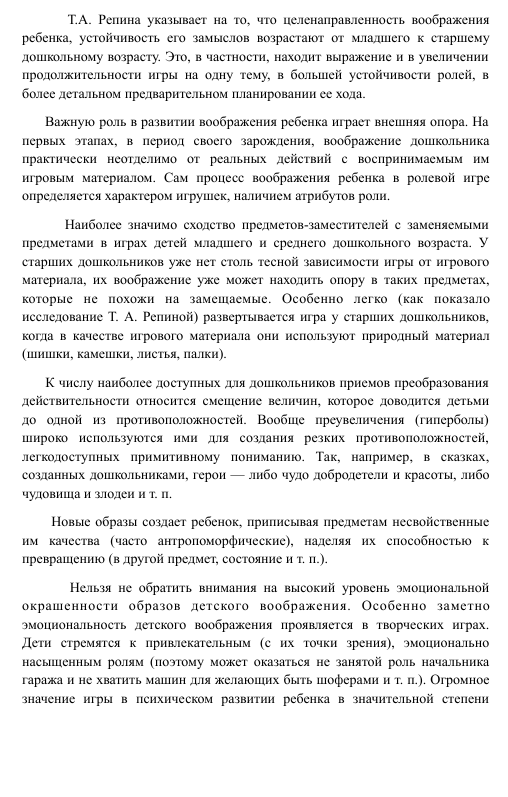 Т.А. Репина указывает на то, что целенаправленность воображения ребенка, устойчивость его замыслов возрастают от младшего к старшему дошкольному возрасту. Это, в частности, находит выражение и в увеличении продолжительности игры на одну тему, в большей устойчивости ролей, в более детальном предварительном планировании ее хода.

Важную роль в развитии воображения ребенка играет внешняя опора. На первых этапах, в период своего зарождения, воображение дошкольника практически неотделимо от реальных действий с воспринимаемым им игровым материалом. Сам процесс воображения ребенка в ролевой игре определяется характером игрушек, наличием атрибутов роли.

Наиболее значимо сходство предметов-заместителей с заменяемыми предметами в играх детей младшего и среднего дошкольного возраста. У старших дошкольников уже нет столь тесной зависимости игры от игрового материала, их воображение уже может находить опору в таких предметах, которые не похожи на замещаемые. Особенно легко (как показало исследование Т. А. Репиной) развертывается игра у старших дошкольников, когда в качестве игрового материала они используют природный материал (шишки, камешки, листья, палки).

К числу наиболее доступных для дошкольников приемов преобразования действительности относится смещение величин, которое доводится детьми до одной из противоположностей. Вообще преувеличения (гиперболы) широко используются ими для создания резких противоположностей, легкодоступных примитивному пониманию. Так, например, в сказках, созданных дошкольниками, герои — либо чудо добродетели и красоты, либо чудовища и злодеи и т. п.

Новые образы создает ребенок, приписывая предметам несвойственные им качества (часто антропоморфические), наделяя их способностью к превращению (в другой предмет, состояние и т. п.).

Нельзя не обратить внимания на высокий уровень эмоциональной окрашенности образов детского воображения. Особенно заметно эмоциональность детского воображения проявляется в творческих играх. Дети стремятся к привлекательным (с их точки зрения), эмоционально насыщенным ролям (поэтому может оказаться не занятой роль начальника гаража и не хватить машин для желающих быть шоферами и т. п.). Огромное значение игры в психическом развитии ребенка в значительной степени